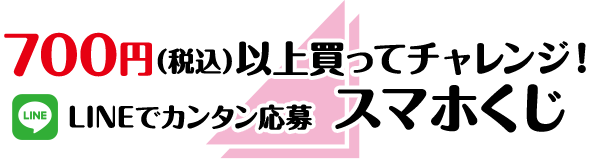 700円(税込)以上買ってチャレンジ!

LINE

LINEでカンタン応募 スマホくじ